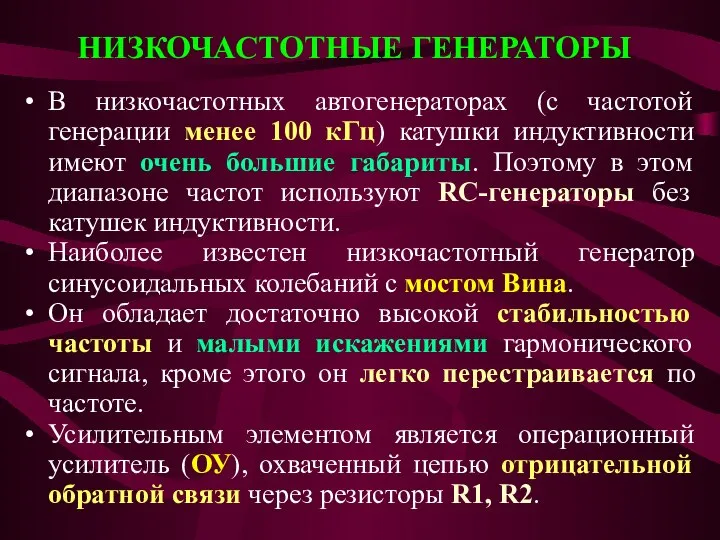 НИЗКОЧАСТОТНЫЕ ГЕНЕРАТОРЫ

• В низкочастотных автогенераторах (с частотой генерации менее 100 кГц) катушки индуктивности имеют очень большие габариты. Поэтому в этом диапазоне частот используют RC-генераторы без катушек индуктивности.

• Наиболее известен низкочастотный генератор синусоидальных колебаний с мостом Вина.

• Он обладает достаточно высокой стабильностью частоты и малыми искажениями гармонического сигнала, кроме этого он легко перестраивается по частоте.

• Усилительным элементом является операционный усилитель (ОУ), охваченный цепью отрицательной обратной связи через резисторы R1, R2.